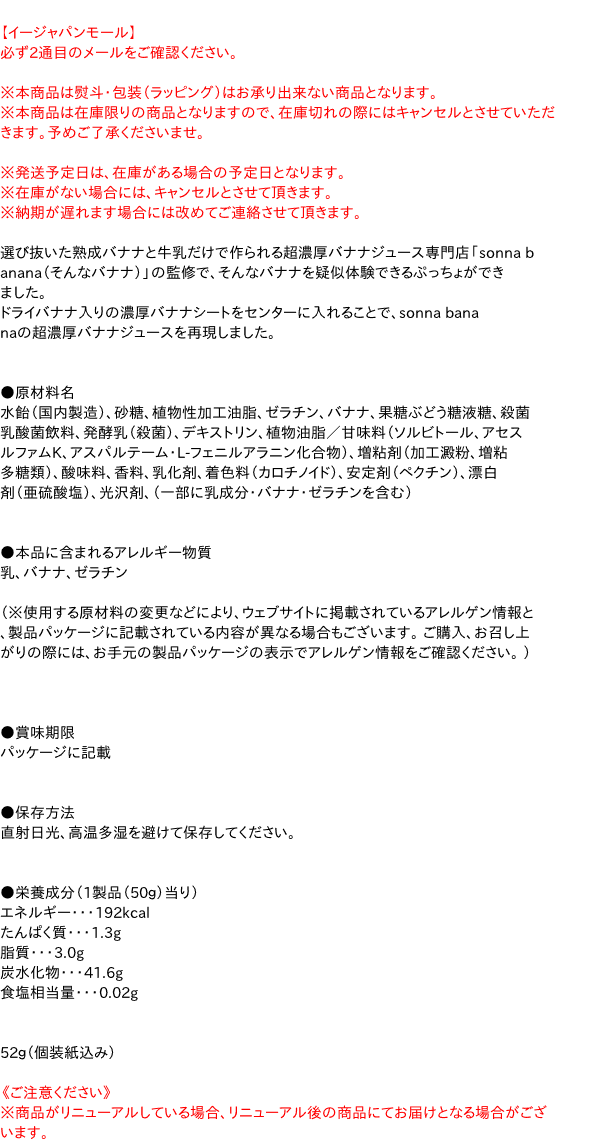 【イージャパンモール】
必ず2通目のメールをご確認ください。

※本商品は熨斗・包装（ラッピング）はお承り出来ない商品となります。
※本商品は在庫限りの商品となりますので、在庫切れの際にはキャンセルとさせていただきます。予めご了承くださいませ。

※発送予定日は、在庫がある場合の予定日となります。
※在庫がない場合には、キャンセルとさせて頂きます。
※納期が遅れます場合には改めてご連絡させて頂きます。

選び抜いた熟成バナナと牛乳だけで作られる超濃厚バナナジュース専門店「sonna banana（そんなバナナ）」の監修で、そんなバナナを疑似体験できるぷっちょができました。
ドライバナナ入りの濃厚バナナシートをセンターに入れることで、sonna bananaの超濃厚バナナジュースを再現しました。

●原材料名
水飴（国内製造）、砂糖、植物性加工油脂、ゼラチン、バナナ、果糖ぶどう糖液糖、殺菌乳酸菌飲料、発酵乳（殺菌）、デキストリン、植物油脂／甘味料（ソルビトール、アセスルファムK、アスパルテーム・L-フェニルアラニン化合物）、増粘剤（加工澱粉、増粘多糖類）、酸味料、香料、乳化剤、着色料（カロチノイド）、安定剤（ペクチン）、漂白剤（亜硫酸塩）、光沢剤、（一部に乳成分・バナナ・ゼラチンを含む）

●本品に含まれるアレルギー物質
乳、バナナ、ゼラチン

（※使用する原材料の変更などにより、ウェブサイトに掲載されているアレルゲン情報と、製品パッケージに記載されている内容が異なる場合もございます。ご購入、お召し上がりの際には、お手元の製品パッケージの表示でアレルゲン情報をご確認ください。）

●賞味期限
パッケージに記載

●保存方法
直射日光、高温多湿を避けて保存してください。

●栄養成分（1製品（50g）当り）
エネルギー・・・192kcal
たんぱく質・・・1.3g
脂質・・・3.0g
炭水化物・・・41.6g
食塩相当量・・・0.02g

52g（個装紙込み）

《ご注意ください》
※商品がリニューアルしている場合、リニューアル後の商品にてお届けとなる場合がございます。